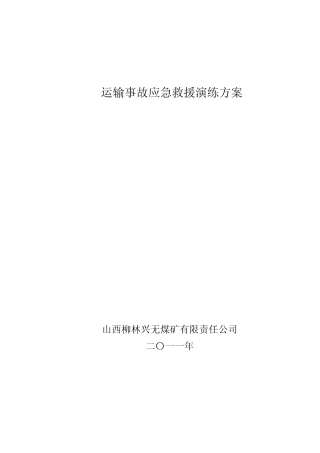 运输事故应急救援演练方案

山西柳林兴无煤矿有限责任公司
二〇一一年